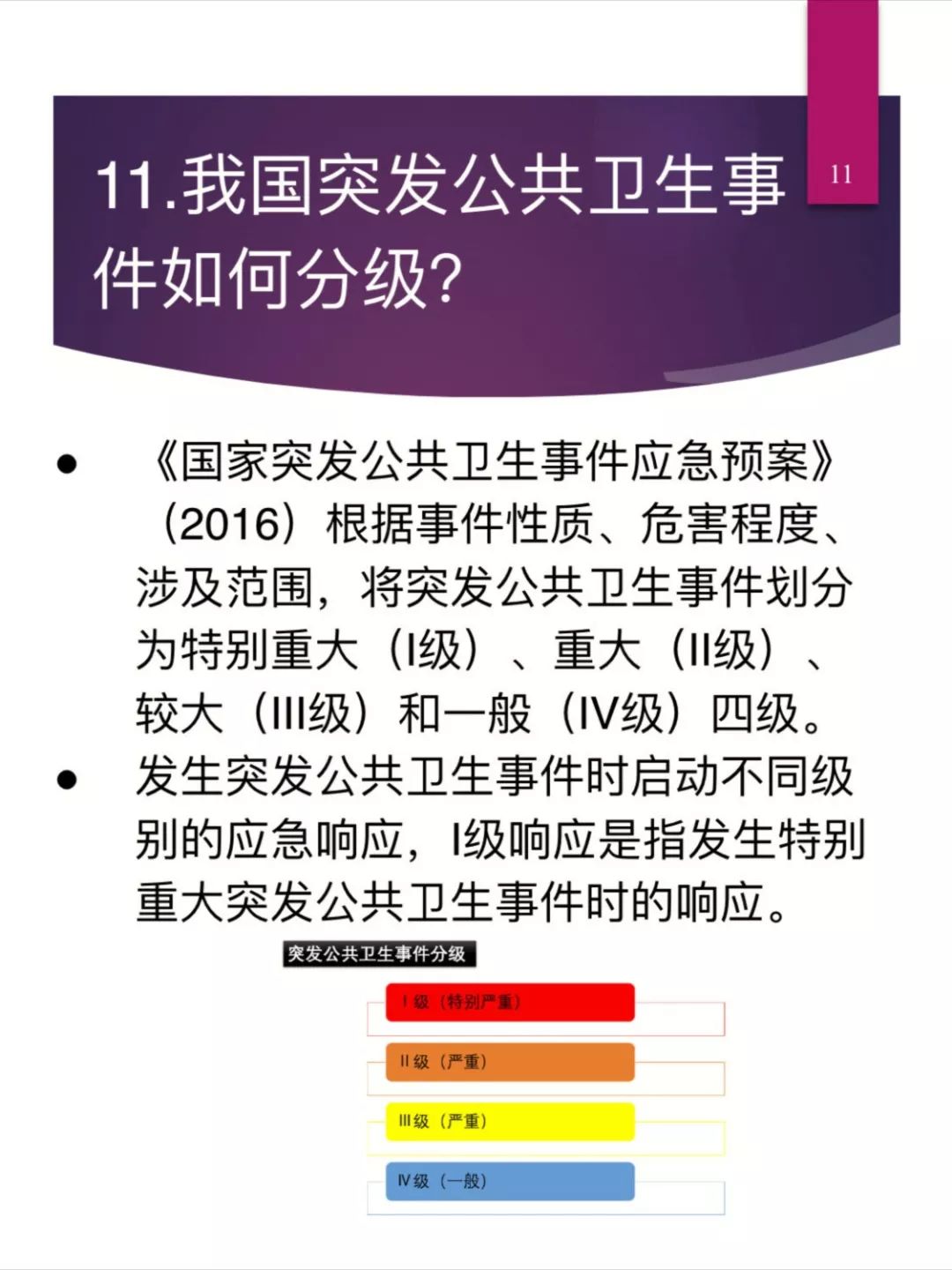 11.我国突发公共卫生事件如何分级?

11

• 《国家突发公共卫生事件应急预案》（2016）根据事件性质、危害程度、涉及范围，将突发公共卫生事件划分为特别重大（I级）、重大（II级）、较大（III级）和一般（IV级）四级。

• 发生突发公共卫生事件时启动不同级别的应急响应，I级响应是指发生特别重大突发公共卫生事件时的响应。

突发公共卫生事件分级

I 级（特别严重）

II 级（严重）

III 级（严重）

IV 级（一般）